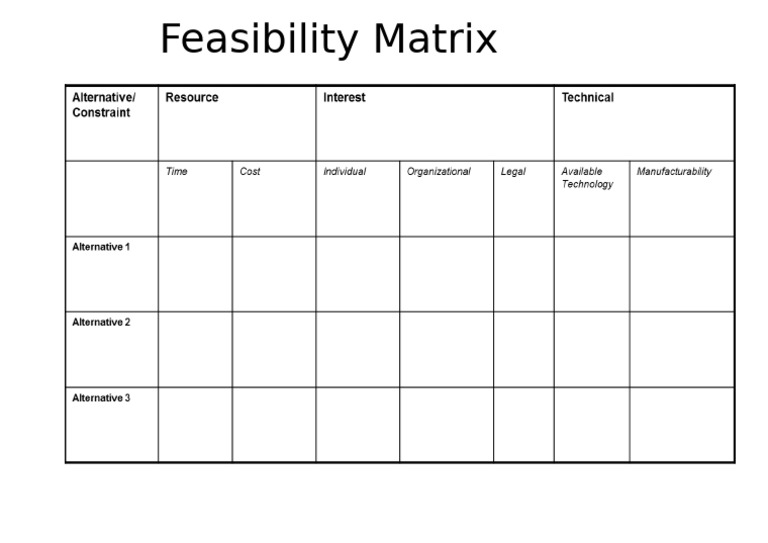 Feasibility Matrix

| Alternative/ Constraint | Resource | | Interest | | | Technical | |
|---|---|---|---|---|---|---|---|
| | Time | Cost | Individual | Organizational | Legal | Available Technology | Manufacturability |
| Alternative 1 | | | | | | | |
| Alternative 2 | | | | | | | |
| Alternative 3 | | | | | | | |